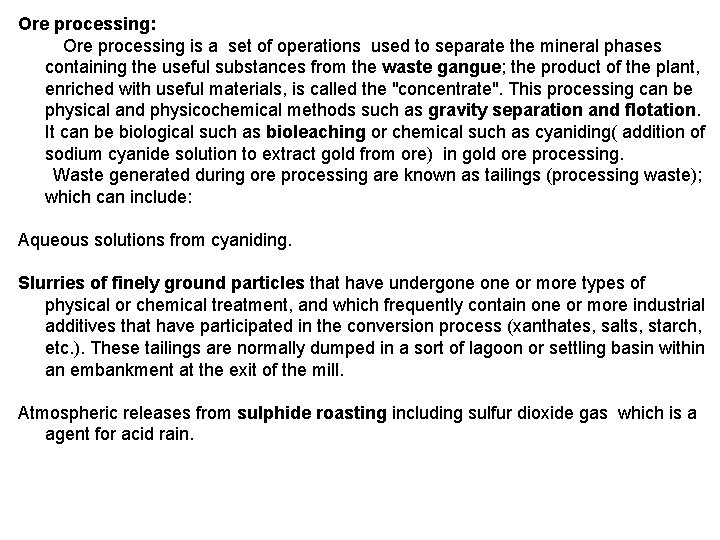 Ore processing:

Ore processing is a set of operations used to separate the mineral phases containing the useful substances from the waste gangue; the product of the plant, enriched with useful materials, is called the "concentrate". This processing can be physical and physicochemical methods such as gravity separation and flotation. It can be biological such as bioleaching or chemical such as cyaniding( addition of sodium cyanide solution to extract gold from ore) in gold ore processing.

Waste generated during ore processing are known as tailings (processing waste); which can include:

Aqueous solutions from cyaniding.

Slurries of finely ground particles that have undergone one or more types of physical or chemical treatment, and which frequently contain one or more industrial additives that have participated in the conversion process (xanthates, salts, starch, etc.). These tailings are normally dumped in a sort of lagoon or settling basin within an embankment at the exit of the mill.

Atmospheric releases from sulphide roasting including sulfur dioxide gas which is a agent for acid rain.